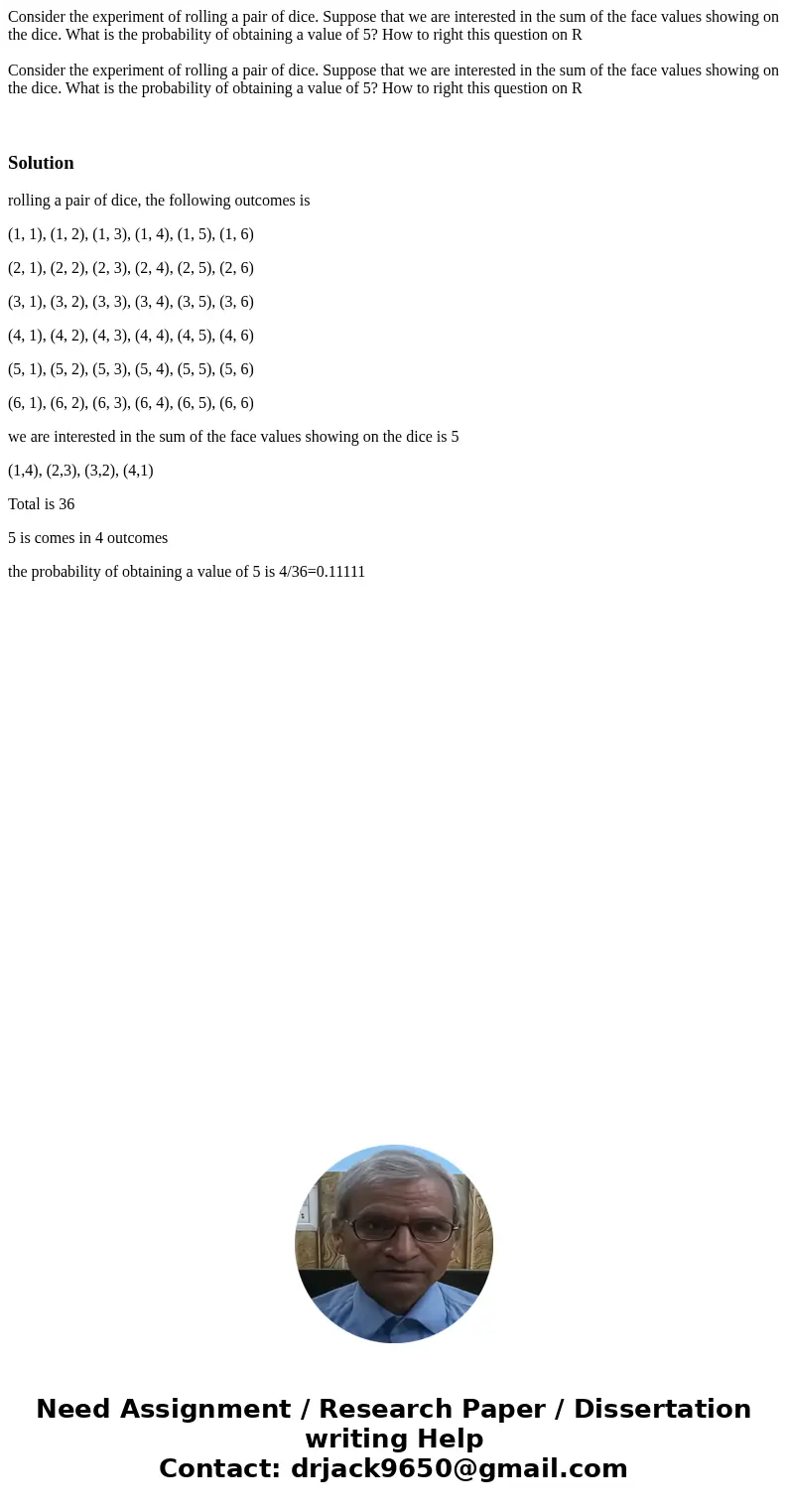 Consider the experiment of rolling a pair of dice. Suppose that we are interested in the sum of the face values showing on the dice. What is the probability of obtaining a value of 5? How to right this question on R

Consider the experiment of rolling a pair of dice. Suppose that we are interested in the sum of the face values showing on the dice. What is the probability of obtaining a value of 5? How to right this question on R

Solution

rolling a pair of dice, the following outcomes is

(1, 1), (1, 2), (1, 3), (1, 4), (1, 5), (1, 6)

(2, 1), (2, 2), (2, 3), (2, 4), (2, 5), (2, 6)

(3, 1), (3, 2), (3, 3), (3, 4), (3, 5), (3, 6)

(4, 1), (4, 2), (4, 3), (4, 4), (4, 5), (4, 6)

(5, 1), (5, 2), (5, 3), (5, 4), (5, 5), (5, 6)

(6, 1), (6, 2), (6, 3), (6, 4), (6, 5), (6, 6)

we are interested in the sum of the face values showing on the dice is 5

(1,4), (2,3), (3,2), (4,1)

Total is 36

5 is comes in 4 outcomes

the probability of obtaining a value of 5 is 4/36=0.11111

Need Assignment / Research Paper / Dissertation writing Help
Contact: drjack9650@gmail.com